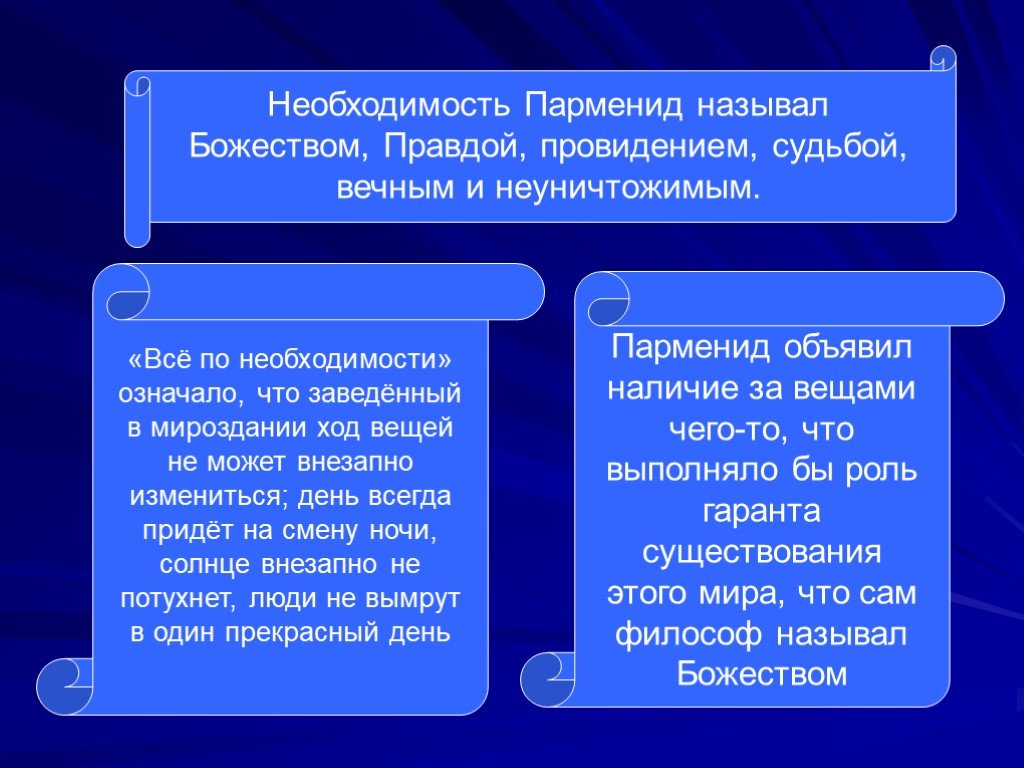 Необходимость Парменид называл Божеством, Правдой, провидением, судьбой, вечным и неуничтожимым.

«Всё по необходимости» означало, что заведённый в мироздании ход вещей не может внезапно измениться; день всегда придёт на смену ночи, солнце внезапно не потухнет, люди не вымрут в один прекрасный день

Парменид объявил наличие за вещами чего-то, что выполняло бы роль гаранта существования этого мира, что сам философ называл Божеством